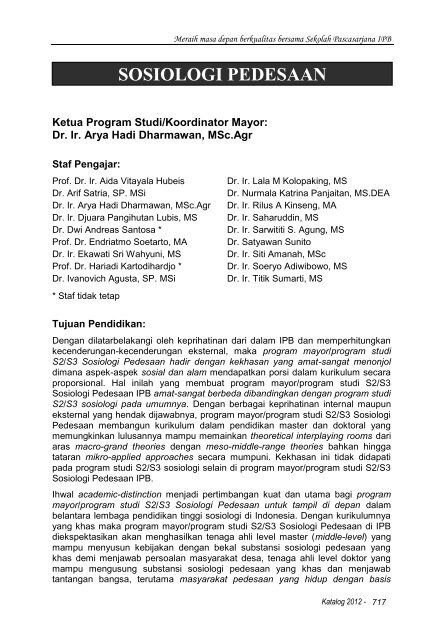 Meraih masa depan berkualitas bersama Sekolah Pascasarjana IPB

SOSIOLOGI PEDESAAN

Ketua Program Studi/Koordinator Mayor:
Dr. Ir. Arya Hadi Dharmawan, MSc.Agr

Staf Pengajar:

Prof. Dr. Ir. Aida Vitayala Hubeis
Dr. Arif Satria, SP. MSi
Dr. Ir. Arya Hadi Dharmawan, MSc.Agr
Dr. Ir. Djuara Pangihutan Lubis, MS
Dr. Dwi Andreas Santosa *
Prof. Dr. Endriatmo Soetarto, MA
Dr. Ir. Ekawati Sri Wahyuni, MS
Prof. Dr. Hariadi Kartodihardjo *
Dr. Ivanovich Agusta, SP. MSi

Dr. Ir. Lala M Kolopaking, MS
Dr. Nurmala Katrina Panjaitan, MS.DEA
Dr. Ir. Rilus A Kinseng, MA
Dr. Ir. Saharuddin, MS
Dr. Ir. Sarwititi S. Agung, MS
Dr. Satyawan Sunito
Dr. Ir. Siti Amanah, MSc
Dr. Ir. Soeryo Adiwibowo, MS
Dr. Ir. Titik Sumarti, MS

* Staf tidak tetap

Tujuan Pendidikan:

Dengan dilatarbelakangi oleh keprihatinan dari dalam IPB dan memperhitungkan kecenderungan-kecenderungan eksternal, maka program mayor/program studi S2/S3 Sosiologi Pedesaan hadir dengan kekhasan yang amat-sangat menonjol dimana aspek-aspek sosial dan alam mendapatkan porsi dalam kurikulum secara proporsional. Hal inilah yang membuat program mayor/program studi S2/S3 Sosiologi Pedesaan IPB amat-sangat berbeda dibandingkan dengan program studi S2/S3 sosiologi pada umumnya. Dengan berbagai keprihatinan internal maupun eksternal yang hendak dijawabnya, program mayor/program studi S2/S3 Sosiologi Pedesaan membangun kurikulum dalam pendidikan master dan doktoral yang memungkinkan lulusannya mampu memainkan theoretical interplaying rooms dari aras macro-grand theories dengan meso-middle-range theories bahkan hingga tataran mikro-applied approaches secara mumpuni. Kekhasan ini tidak didapati pada program studi S2/S3 sosiologi selain di program mayor/program studi S2/S3 Sosiologi Pedesaan IPB.

Ihwal academic-distinction menjadi pertimbangan kuat dan utama bagi program mayor/program studi S2/S3 Sosiologi Pedesaan untuk tampil di depan dalam belantara lembaga pendidikan tinggi sosiologi di Indonesia. Dengan kurikulumnya yang khas maka program mayor/program studi S2/S3 Sosiologi Pedesaan di IPB diekspektasikan akan menghasilkan tenaga ahli level master (middle-level) yang mampu menyusun kebijakan dengan bekal substansi sosiologi pedesaan yang khas demi menjawab persoalan masyarakat desa, tenaga ahli level doktor yang mampu mengusung substansi sosiologi pedesaan yang khas dan menjawab tantangan bangsa, terutama masyarakat pedesaan yang hidup dengan basis

Katalog 2012 - 717